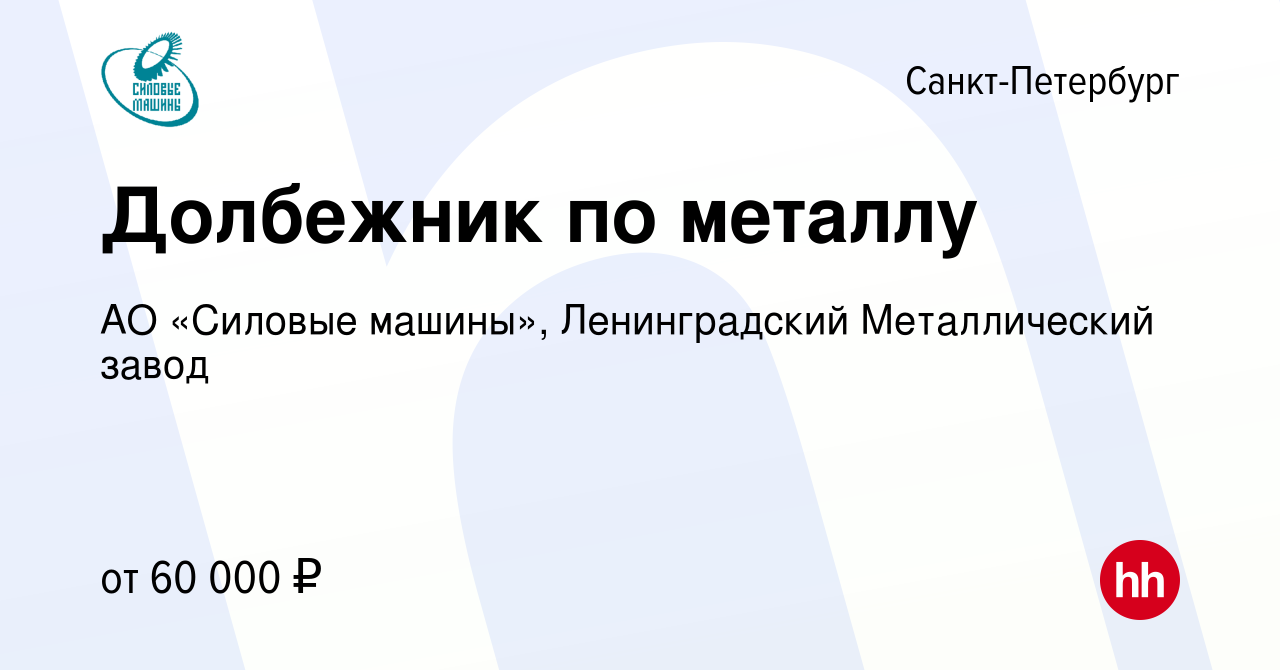 СИЛОВЫЕ МАШИНЫ

Санкт-Петербург

Долбежник по металлу

АО «Силовые машины», Ленинградский Металлический завод

от 60 000 ₽

hh